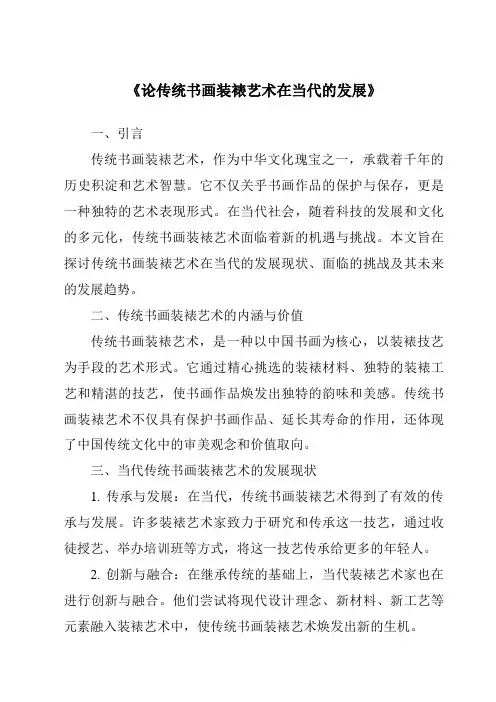 《论传统书画装裱艺术在当代的发展》

一、引言

传统书画装裱艺术，作为中华文化瑰宝之一，承载着千年的历史积淀和艺术智慧。它不仅关乎书画作品的保护与保存，更是一种独特的艺术表现形式。在当代社会，随着科技的发展和文化的多元化，传统书画装裱艺术面临着新的机遇与挑战。本文旨在探讨传统书画装裱艺术在当代的发展现状、面临的挑战及其未来的发展趋势。

二、传统书画装裱艺术的内涵与价值

传统书画装裱艺术，是一种以中国书画为核心，以装裱技艺为手段的艺术形式。它通过精心挑选的装裱材料、独特的装裱工艺和精湛的技艺，使书画作品焕发出独特的韵味和美感。传统书画装裱艺术不仅具有保护书画作品、延长其寿命的作用，还体现了中国传统文化中的审美观念和价值取向。

三、当代传统书画装裱艺术的发展现状

1. 传承与发展：在当代，传统书画装裱艺术得到了有效的传承与发展。许多装裱艺术家致力于研究和传承这一技艺，通过收徒授艺、举办培训班等方式，将这一技艺传承给更多的年轻人。

2. 创新与融合：在继承传统的基础上，当代装裱艺术家也在进行创新与融合。他们尝试将现代设计理念、新材料、新工艺等元素融入装裱艺术中，使传统书画装裱艺术焕发出新的生机。